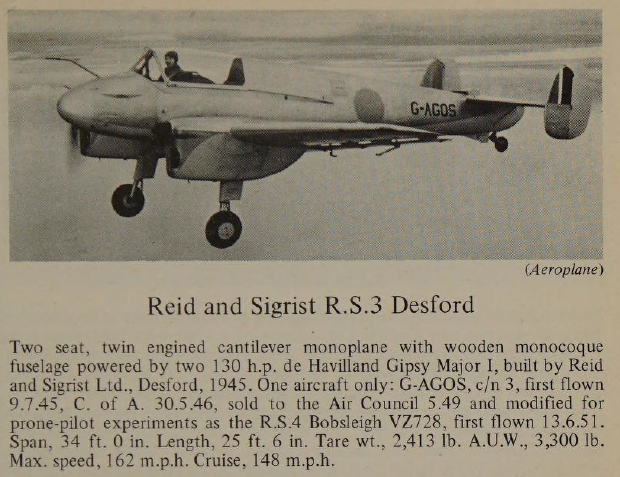 G-AGOS

(Aeroplane)

Reid and Sigrist R.S.3 Desford

Two seat, twin engined cantilever monoplane with wooden monocoque fuselage powered by two 130 h.p. de Havilland Gipsy Major I, built by Reid and Sigrist Ltd., Desford, 1945. One aircraft only: G-AGOS, c/n 3, first flown 9.7.45, C. of A. 30.5.46, sold to the Air Council 5.49 and modified for prone-pilot experiments as the R.S.4 Bobsleigh VZ728, first flown 13.6.51. Span, 34 ft. 0 in. Length, 25 ft. 6 in. Tare wt., 2,413 lb. A.U.W., 3,300 lb. Max. speed, 162 m.p.h. Cruise, 148 m.p.h.